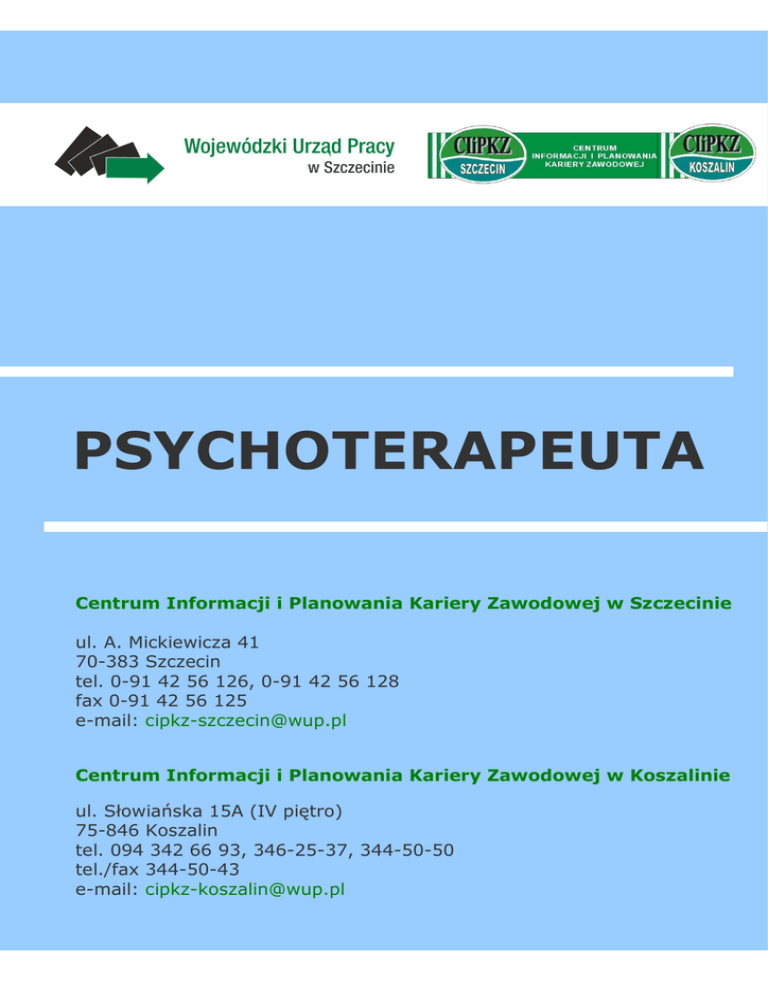 Wojewódzki Urząd Pracy
w Szczecinie

CIiPKZ
SZCZECIN

CENTRUM
INFORMACJI I PLANOWANIA
KARIERY ZAWODOWEJ

CIiPKZ
KOSZALIN

PSYCHOTERAPEUTA

Centrum Informacji i Planowania Kariery Zawodowej w Szczecinie

ul. A. Mickiewicza 41
70-383 Szczecin
tel. 0-91 42 56 126, 0-91 42 56 128
fax 0-91 42 56 125
e-mail: cipkz-szczecin@wup.pl

Centrum Informacji i Planowania Kariery Zawodowej w Koszalinie

ul. Słowiańska 15A (IV piętro)
75-846 Koszalin
tel. 094 342 66 93, 346-25-37, 344-50-50
tel./fax 344-50-43
e-mail: cipkz-koszalin@wup.pl